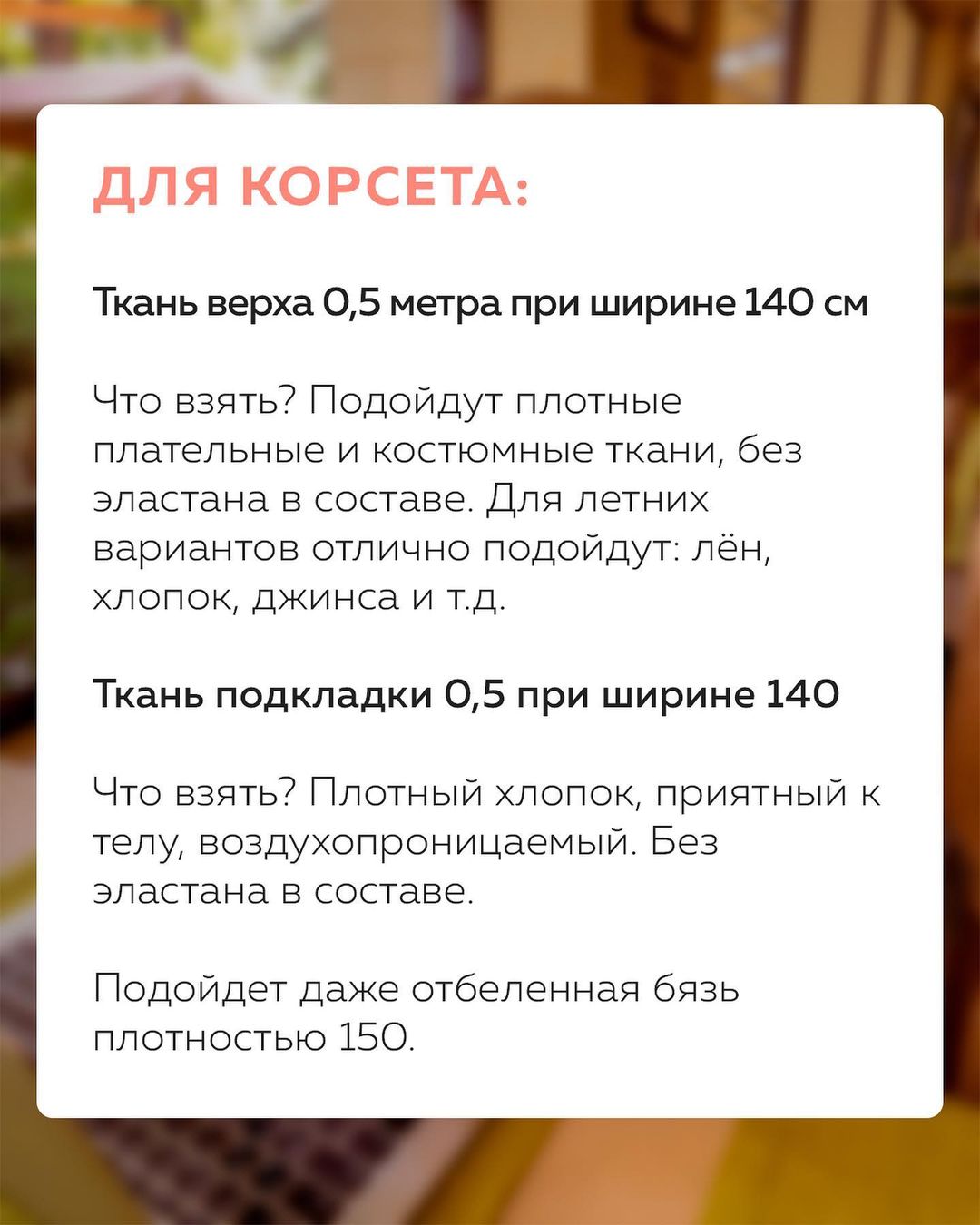 ДЛЯ КОРСЕТА:

Ткань верха 0,5 метра при ширине 140 см

Что взять? Подойдут плотные плательные и костюмные ткани, без эластана в составе. Для летних вариантов отлично подойдут: лён, хлопок, джинса и т.д.

Ткань подкладки 0,5 при ширине 140

Что взять? Плотный хлопок, приятный к телу, воздухопроницаемый. Без эластана в составе.

Подойдет даже отбеленная бязь плотностью 150.